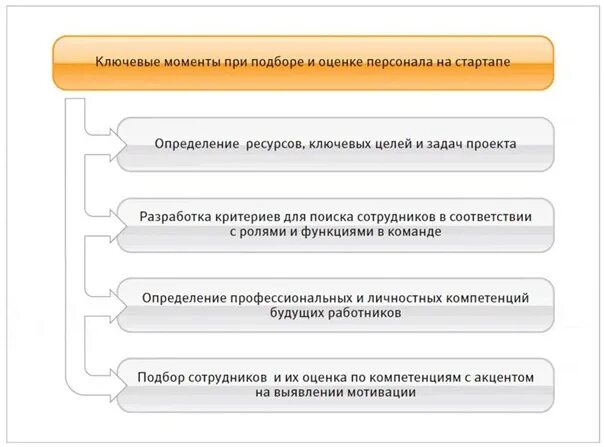 Ключевые моменты при подборе и оценке персонала на стартапе

Определение ресурсов, ключевых целей и задач проекта

Разработка критериев для поиска сотрудников в соответствии с ролями и функциями в команде

Определение профессиональных и личностных компетенций будущих работников

Подбор сотрудников и их оценка по компетенциям с акцентом на выявлении мотивации